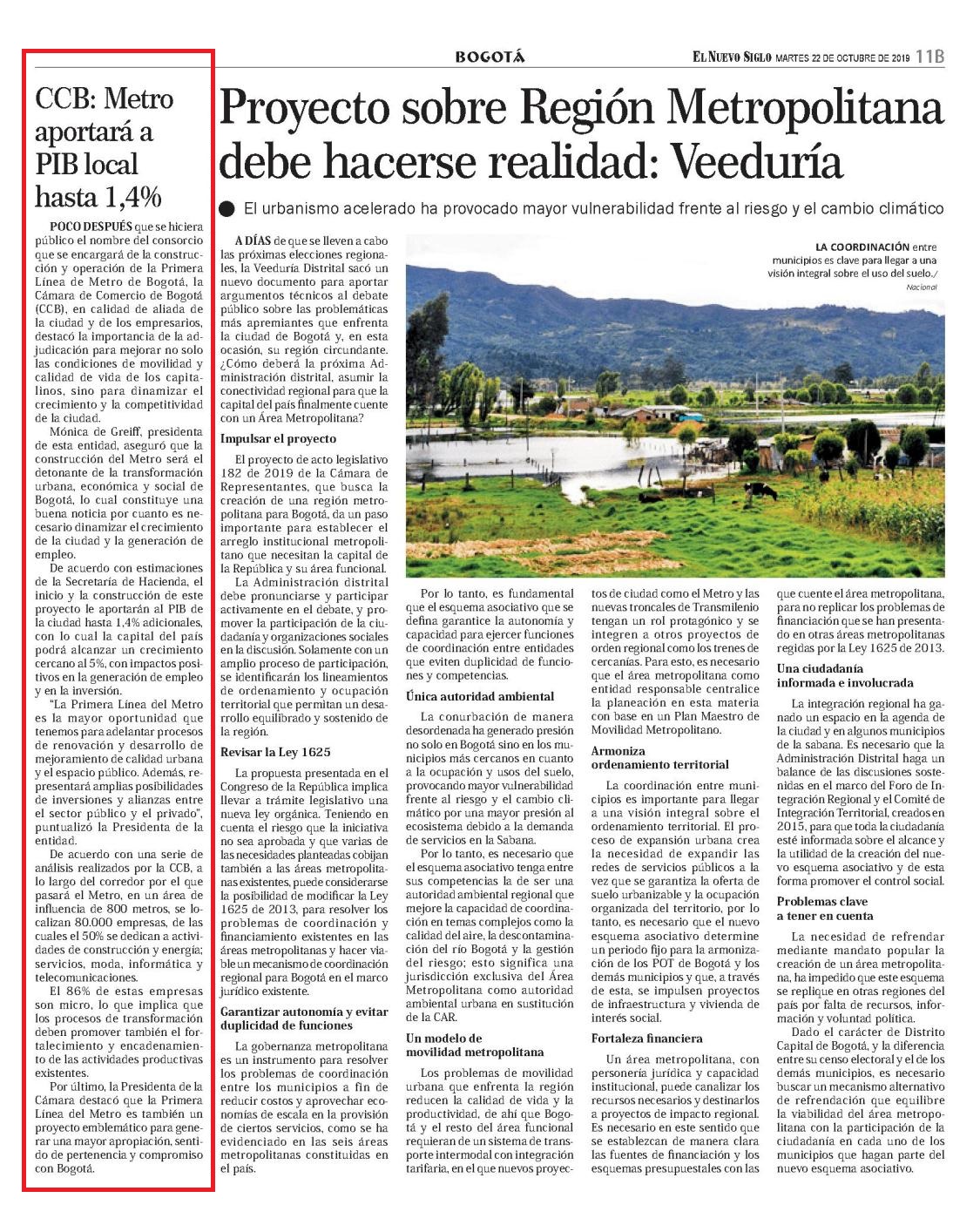 BOGOTÁ

EL NUEVO SIGLO MARTES 22 DE OCTUBRE DE 2019 11B

CCB: Metro aportará a PIB local hasta 1,4%

POCO DESPUÉS que se hiciera público el nombre del consorcio que se encargará de la construcción y operación de la Primera Línea de Metro de Bogotá, la Cámara de Comercio de Bogotá (CCB), en calidad de aliada de la ciudad y de los empresarios, destacó la importancia de la adjudicación para mejorar no solo las condiciones de movilidad y calidad de vida de los capitalinos, sino para dinamizar el crecimiento y la competitividad de la ciudad.

Mónica de Greiff, presidenta de esta entidad, aseguró que la construcción del Metro será el detonante de la transformación urbana, económica y social de Bogotá, lo cual constituye una buena noticia por cuanto es necesario dinamizar el crecimiento de la ciudad y la generación de empleo.

De acuerdo con estimaciones de la Secretaría de Hacienda, el inicio y la construcción de este proyecto le aportarán al PIB de la ciudad hasta 1,4% adicionales, con lo cual la capital del país podrá alcanzar un crecimiento cercano al 5%, con impactos positivos en la generación de empleo y en la inversión.

"La Primera Línea del Metro es la mayor oportunidad que tenemos para adelantar procesos de renovación y desarrollo de mejoramiento de calidad urbana y el espacio público. Además, representará amplias posibilidades de inversiones y alianzas entre el sector público y el privado", puntualizó la Presidenta de la entidad.

De acuerdo con una serie de análisis realizados por la CCB, a lo largo del corredor por el que pasará el Metro, en un área de influencia de 800 metros, se localizan 80.000 empresas, de las cuales el 50% se dedican a actividades de construcción y energía; servicios, moda, informática y telecomunicaciones.

El 86% de estas empresas son micro, lo que implica que los procesos de transformación deben promover también el fortalecimiento y encadenamiento de las actividades productivas existentes.

Por último, la Presidenta de la Cámara destacó que la Primera Línea del Metro es también un proyecto emblemático para generar una mayor apropiación, sentido de pertenencia y compromiso con Bogotá.

Proyecto sobre Región Metropolitana debe hacerse realidad: Veeduría

El urbanismo acelerado ha provocado mayor vulnerabilidad frente al riesgo y el cambio climático

LA COORDINACIÓN entre municipios es clave para llegar a una visión integral sobre el uso del suelo./ Nacional

A DÍAS de que se lleven a cabo las próximas elecciones regionales, la Veeduría Distrital sacó un nuevo documento para aportar argumentos técnicos al debate público sobre las problemáticas más apremiantes que enfrenta la ciudad de Bogotá y, en esta ocasión, su región circundante. ¿Cómo deberá la próxima Administración distrital, asumir la conectividad regional para que la capital del país finalmente cuente con un Área Metropolitana?

Impulsar el proyecto

El proyecto de acto legislativo 182 de 2019 de la Cámara de Representantes, que busca la creación de una región metropolitana para Bogotá, da un paso importante para establecer el arreglo institucional metropolitano que necesitan la capital de la República y su área funcional.

La Administración distrital debe pronunciarse y participar activamente en el debate, y promover la participación de la ciudadanía y organizaciones sociales en la discusión. Solamente con un amplio proceso de participación, se identificarán los lineamientos de ordenamiento y ocupación territorial que permitan un desarrollo equilibrado y sostenido de la región.

Revisar la Ley 1625

La propuesta presentada en el Congreso de la República implica llevar a trámite legislativo una nueva ley orgánica. Teniendo en cuenta el riesgo que la iniciativa no sea aprobada y que varias de las necesidades planteadas cobijan también a las áreas metropolitanas existentes, puede considerarse la posibilidad de modificar la Ley 1625 de 2013, para resolver los problemas de coordinación y financiamiento existentes en las áreas metropolitanas y hacer viable un mecanismo de coordinación regional para Bogotá en el marco jurídico existente.

Garantizar autonomía y evitar duplicidad de funciones

La gobernanza metropolitana es un instrumento para resolver los problemas de coordinación entre los municipios a fin de reducir costos y aprovechar economías de escala en la provisión de ciertos servicios, como se ha evidenciado en las seis áreas metropolitanas constituidas en el país.

Por lo tanto, es fundamental que el esquema asociativo que se defina garantice la autonomía y capacidad para ejercer funciones de coordinación entre entidades que eviten duplicidad de funciones y competencias.

Única autoridad ambiental

La conurbación de manera desordenada ha generado presión no solo en Bogotá sino en los municipios más cercanos en cuanto a la ocupación y usos del suelo, provocando mayor vulnerabilidad frente al riesgo y el cambio climático por una mayor presión al ecosistema debido a la demanda de servicios en la Sabana.

Por lo tanto, es necesario que el esquema asociativo tenga entre sus competencias la de ser una autoridad ambiental regional que mejore la capacidad de coordinación en temas complejos como la calidad del aire, la descontaminación del río Bogotá y la gestión del riesgo; esto significa una jurisdicción exclusiva del Área Metropolitana como autoridad ambiental urbana en sustitución de la CAR.

Un modelo de movilidad metropolitana

Los problemas de movilidad urbana que enfrenta la región reducen la calidad de vida y la productividad, de ahí que Bogotá y el resto del área funcional requieran de un sistema de transporte intermodal con integración tarifaria, en el que nuevos proyectos de ciudad como el Metro y las nuevas troncales de Transmilenio tengan un rol protagónico y se integren a otros proyectos de orden regional como los trenes de cercanías. Para esto, es necesario que el área metropolitana como entidad responsable centralice la planeación en esta materia con base en un Plan Maestro de Movilidad Metropolitano.

Armoniza ordenamiento territorial

La coordinación entre municipios es importante para llegar a una visión integral sobre el ordenamiento territorial. El proceso de expansión urbana crea la necesidad de expandir las redes de servicios públicos a la vez que se garantiza la oferta de suelo urbanizable y la ocupación organizada del territorio, por lo tanto, es necesario que el nuevo esquema asociativo determine un periodo fijo para la armonización de los POT de Bogotá y los demás municipios y que, a través de esta, se impulsen proyectos de infraestructura y vivienda de interés social.

Fortaleza financiera

Un área metropolitana, con personería jurídica y capacidad institucional, puede canalizar los recursos necesarios y destinarlos a proyectos de impacto regional. Es necesario en este sentido que se establezcan de manera clara las fuentes de financiación y los esquemas presupuestales con las que cuente el área metropolitana, para no replicar los problemas de financiación que se han presentado en otras áreas metropolitanas regidas por la Ley 1625 de 2013.

Una ciudadanía informada e involucrada

La integración regional ha ganado un espacio en la agenda de la ciudad y en algunos municipios de la sabana. Es necesario que la Administración Distrital haga un balance de las discusiones sostenidas en el marco del Foro de Integración Regional y el Comité de Integración Territorial, creados en 2015, para que toda la ciudadanía esté informada sobre el alcance y la utilidad de la creación del nuevo esquema asociativo y de esta forma promover el control social.

Problemas clave a tener en cuenta

La necesidad de refrendar mediante mandato popular la creación de un área metropolitana, ha impedido que este esquema se replique en otras regiones del país por falta de recursos, información y voluntad política.

Dado el carácter de Distrito Capital de Bogotá, y la diferencia entre su censo electoral y el de los demás municipios, es necesario buscar un mecanismo alternativo de refrendación que equilibre la viabilidad del área metropolitana con la participación de la ciudadanía en cada uno de los municipios que hagan parte del nuevo esquema asociativo.